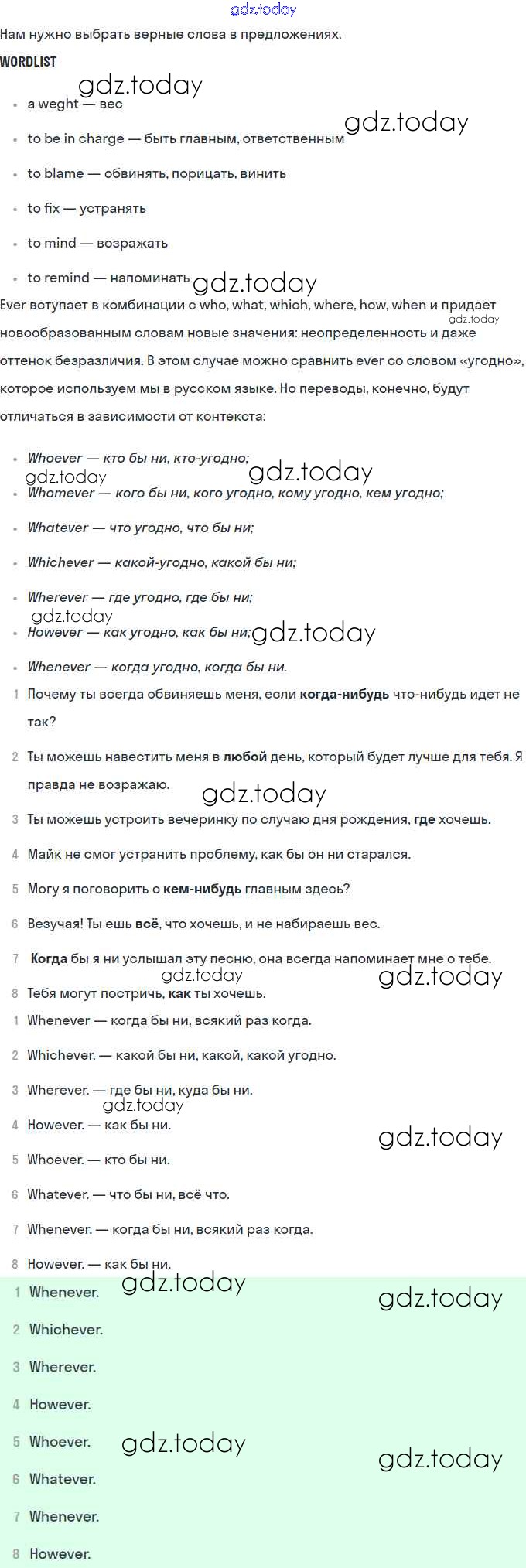 gdz.today

Нам нужно выбрать верные слова в предложениях.

WORDLIST

gdz.today

- a weght — вес
- to be in charge — быть главным, ответственным gdz.today
- to blame — обвинять, порицать, винить
- to fix — устранять
- to mind — возражать
- to remind — напоминать gdz.today

Ever вступает в комбинации с who, what, which, where, how, when и придает новообразованным словам новые значения: неопределенность и даже оттенок безразличия. В этом случае можно сравнить ever со словом «угодно», которое используем мы в русском языке. Но переводы, конечно, будут отличаться в зависимости от контекста:

gdz.today

- Whoever — кто бы ни, кто-угодно;
gdz.today gdz.today
- Whomever — кого бы ни, кого угодно, кому угодно, кем угодно;
- Whatever — что угодно, что бы ни;
- Whichever — какой-угодно, какой бы ни;
- Wherever — где угодно, где бы ни;
gdz.today
- However — как угодно, как бы ни; gdz.today
- Whenever — когда угодно, когда бы ни.

1 Почему ты всегда обвиняешь меня, если когда-нибудь что-нибудь идет не так?

2 Ты можешь навестить меня в любой день, который будет лучше для тебя. Я правда не возражаю. gdz.today

3 Ты можешь устроить вечеринку по случаю дня рождения, где хочешь.

4 Майк не смог устранить проблему, как бы он ни старался.

5 Могу я поговорить с кем-нибудь главным здесь?

6 Везучая! Ты ешь всё, что хочешь, и не набираешь вес.

7 Когда бы я ни услышал эту песню, она всегда напоминает мне о тебе.
gdz.today gdz.today

8 Тебя могут постричь, как ты хочешь.

1 Whenever — когда бы ни, всякий раз когда.

2 Whichever. — какой бы ни, какой, какой угодно.

3 Wherever. — где бы ни, куда бы ни.
gdz.today

4 However. — как бы ни. gdz.today

5 Whoever. — кто бы ни.

6 Whatever. — что бы ни, всё что.

7 Whenever. — когда бы ни, всякий раз когда.

8 However. — как бы ни.

1 Whenever. gdz.today gdz.today

2 Whichever.

3 Wherever.

4 However.

5 Whoever. gdz.today gdz.today

6 Whatever.

7 Whenever.

8 However.